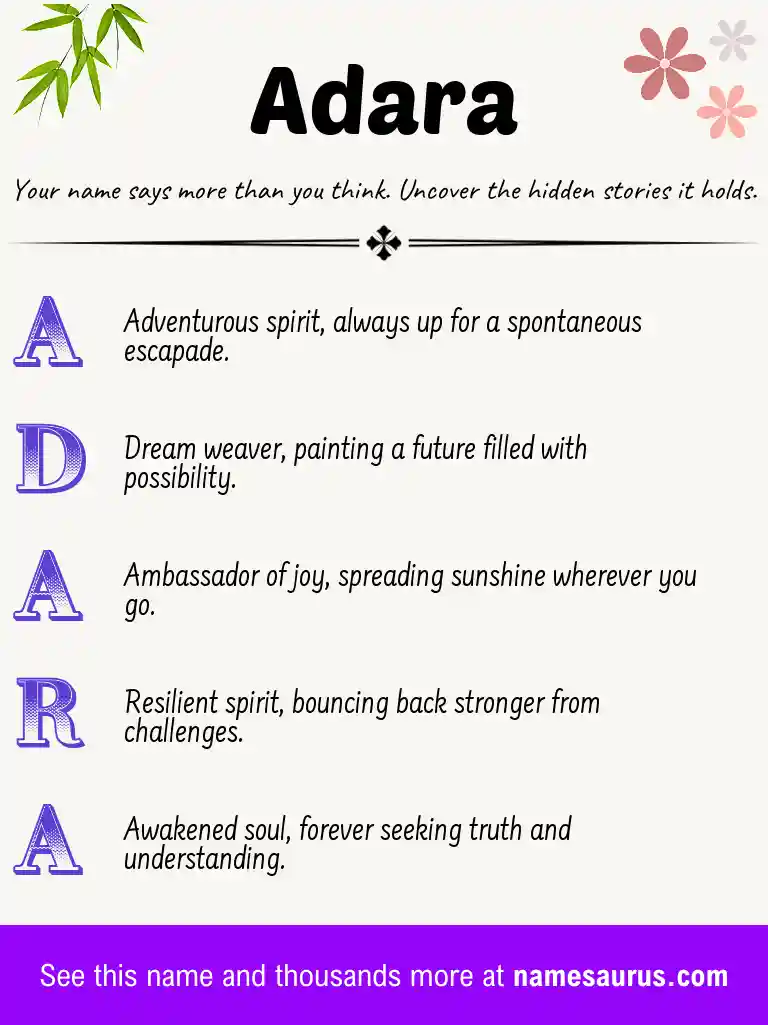 Adara

Your name says more than you think. Uncover the hidden stories it holds.

A Adventurous spirit, always up for a spontaneous escapade.

D Dream weaver, painting a future filled with possibility.

A Ambassador of joy, spreading sunshine wherever you go.

R Resilient spirit, bouncing back stronger from challenges.

A Awakened soul, forever seeking truth and understanding.

See this name and thousands more at namesaurus.com